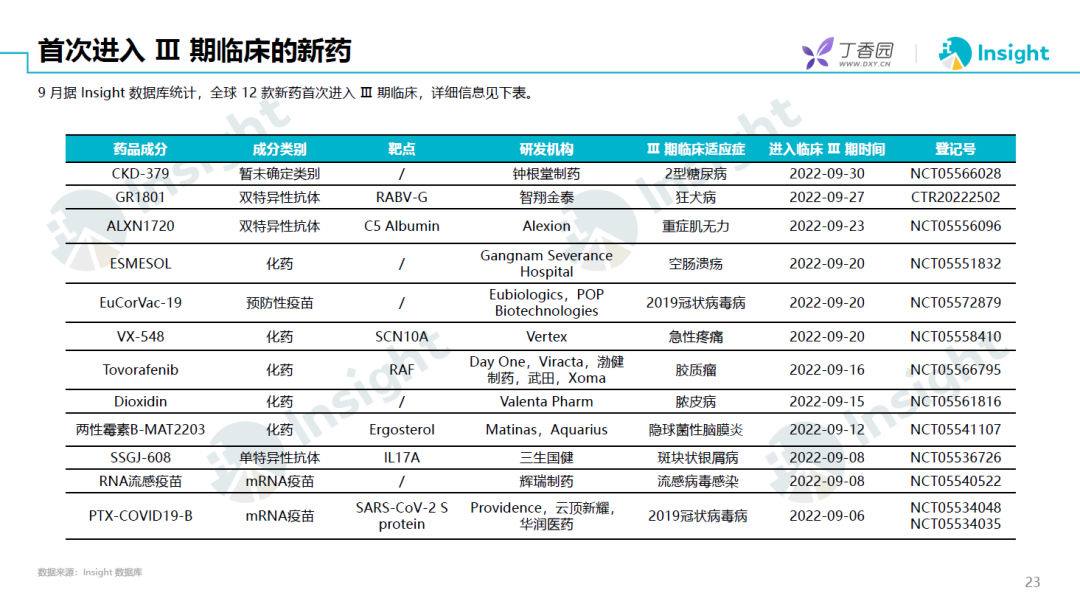 首次进入 Ⅲ 期临床的新药

丁香园
WWW.DXY.CN

Insight

9 月据 Insight 数据库统计，全球 12 款新药首次进入 Ⅲ 期临床，详细信息见下表。

| 药品成分 | 成分类别 | 靶点 | 研发机构 | Ⅲ 期临床适应症 | 进入临床 Ⅲ 期时间 | 登记号 |
|---|---|---|---|---|---|---|
| CKD-379 | 暂未确定类别 | / | 钟根堂制药 | 2型糖尿病 | 2022-09-30 | NCT05566028 |
| GR1801 | 双特异性抗体 | RABV-G | 智翔金泰 | 狂犬病 | 2022-09-27 | CTR20222502 |
| ALXN1720 | 双特异性抗体 | C5 Albumin | Alexion | 重症肌无力 | 2022-09-23 | NCT05556096 |
| ESMESOL | 化药 | / | Gangnam Severance Hospital | 空肠溃疡 | 2022-09-20 | NCT05551832 |
| EuCorVac-19 | 预防性疫苗 | / | Eubiologics，POP Biotechnologies | 2019冠状病毒病 | 2022-09-20 | NCT05572879 |
| VX-548 | 化药 | SCN10A | Vertex | 急性疼痛 | 2022-09-20 | NCT05558410 |
| Tovorafenib | 化药 | RAF | Day One，Viracta，渤健制药，武田，Xoma | 胶质瘤 | 2022-09-16 | NCT05566795 |
| Dioxidin | 化药 | / | Valenta Pharm | 脓皮病 | 2022-09-15 | NCT05561816 |
| 两性霉素B-MAT2203 | 化药 | Ergosterol | Matinas，Aquarius | 隐球菌性脑膜炎 | 2022-09-12 | NCT05541107 |
| SSGJ-608 | 单特异性抗体 | IL17A | 三生国健 | 斑块状银屑病 | 2022-09-08 | NCT05536726 |
| RNA流感疫苗 | mRNA疫苗 | / | 辉瑞制药 | 流感病毒感染 | 2022-09-08 | NCT05540522 |
| PTX-COVID19-B | mRNA疫苗 | SARS-CoV-2 S protein | Providence，云顶新耀，华润医药 | 2019冠状病毒病 | 2022-09-06 | NCT05534048 NCT05534035 |

数据来源：Insight 数据库

23